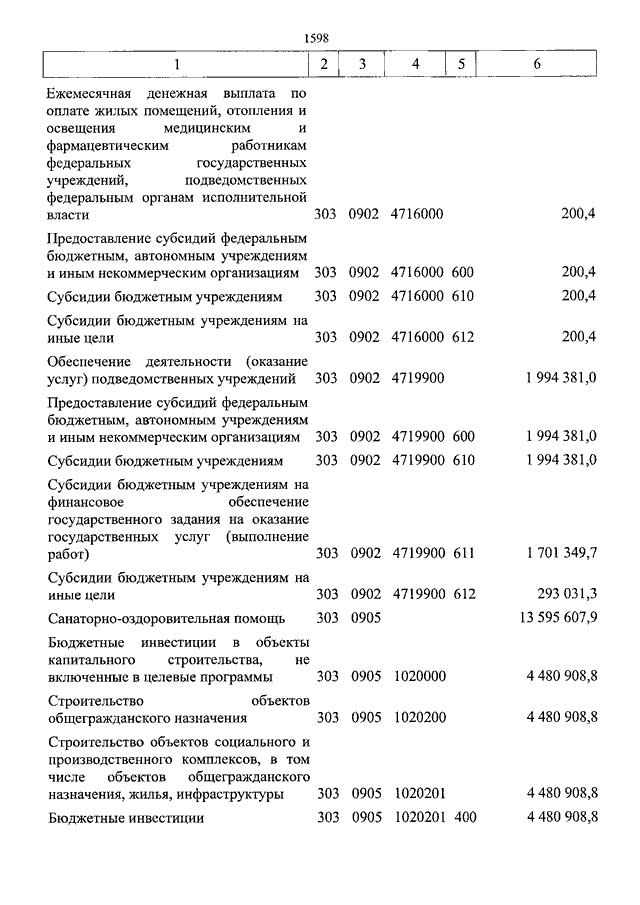 1598

| 1 | 2 | 3 | 4 | 5 | 6 |
|---|---|---|---|---|---|
| Ежемесячная денежная выплата по оплате жилых помещений, отопления и освещения медицинским и фармацевтическим работникам федеральных государственных учреждений, подведомственных федеральным органам исполнительной власти | 303 | 0902 | 4716000 | | 200,4 |
| Предоставление субсидий федеральным бюджетным, автономным учреждениям и иным некоммерческим организациям | 303 | 0902 | 4716000 | 600 | 200,4 |
| Субсидии бюджетным учреждениям | 303 | 0902 | 4716000 | 610 | 200,4 |
| Субсидии бюджетным учреждениям на иные цели | 303 | 0902 | 4716000 | 612 | 200,4 |
| Обеспечение деятельности (оказание услуг) подведомственных учреждений | 303 | 0902 | 4719900 | | 1 994 381,0 |
| Предоставление субсидий федеральным бюджетным, автономным учреждениям и иным некоммерческим организациям | 303 | 0902 | 4719900 | 600 | 1 994 381,0 |
| Субсидии бюджетным учреждениям | 303 | 0902 | 4719900 | 610 | 1 994 381,0 |
| Субсидии бюджетным учреждениям на финансовое обеспечение государственного задания на оказание государственных услуг (выполнение работ) | 303 | 0902 | 4719900 | 611 | 1 701 349,7 |
| Субсидии бюджетным учреждениям на иные цели | 303 | 0902 | 4719900 | 612 | 293 031,3 |
| Санаторно-оздоровительная помощь | 303 | 0905 | | | 13 595 607,9 |
| Бюджетные инвестиции в объекты капитального строительства, не включенные в целевые программы | 303 | 0905 | 1020000 | | 4 480 908,8 |
| Строительство объектов общегражданского назначения | 303 | 0905 | 1020200 | | 4 480 908,8 |
| Строительство объектов социального и производственного комплексов, в том числе объектов общегражданского назначения, жилья, инфраструктуры | 303 | 0905 | 1020201 | | 4 480 908,8 |
| Бюджетные инвестиции | 303 | 0905 | 1020201 | 400 | 4 480 908,8 |